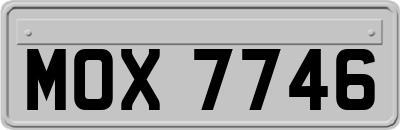 MOX 7746